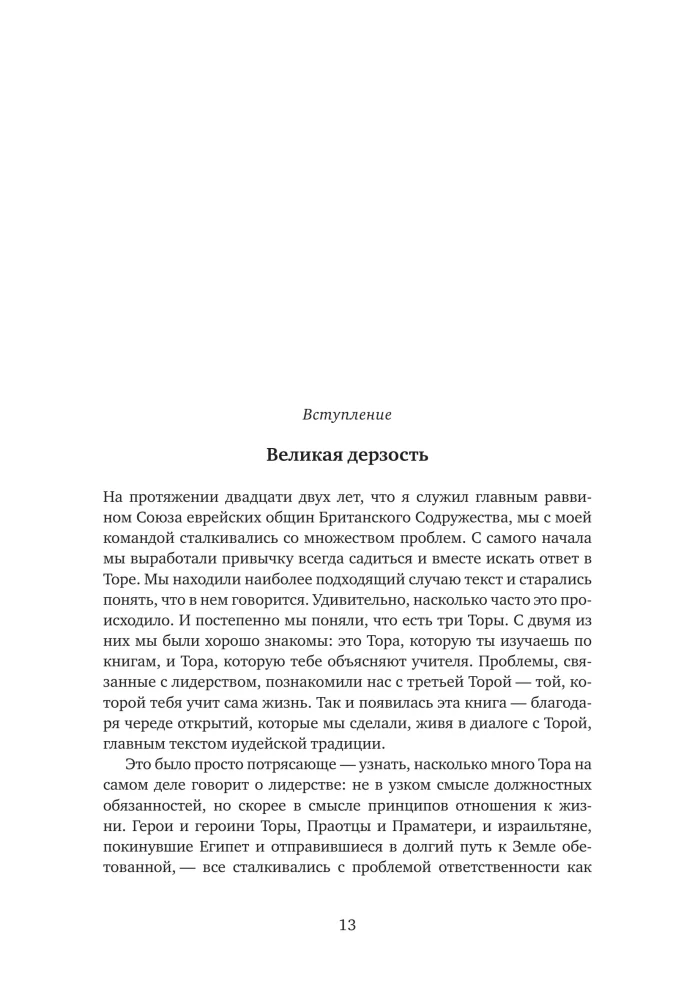 Вступление

Великая дерзость

На протяжении двадцати двух лет, что я служил главным раввином Союза еврейских общин Британского Содружества, мы с моей командой сталкивались со множеством проблем. С самого начала мы выработали привычку всегда садиться и вместе искать ответ в Торе. Мы находили наиболее подходящий случаю текст и старались понять, что в нем говорится. Удивительно, насколько часто это происходило. И постепенно мы поняли, что есть три Торы. С двумя из них мы были хорошо знакомы: это Тора, которую ты изучаешь по книгам, и Тора, которую тебе объясняют учителя. Проблемы, связанные с лидерством, познакомили нас с третьей Торой — той, которой тебя учит сама жизнь. Так и появилась эта книга — благодаря череде открытий, которые мы сделали, живя в диалоге с Торой, главным текстом иудейской традиции.

Это было просто потрясающе — узнать, насколько много Тора на самом деле говорит о лидерстве: не в узком смысле должностных обязанностей, но скорее в смысле принципов отношения к жизни. Герои и героини Торы, Праотцы и Праматери, и израильтяне, покинувшие Египет и отправившиеся в долгий путь к Земле обетованной, — все сталкивались с проблемой ответственности как

13